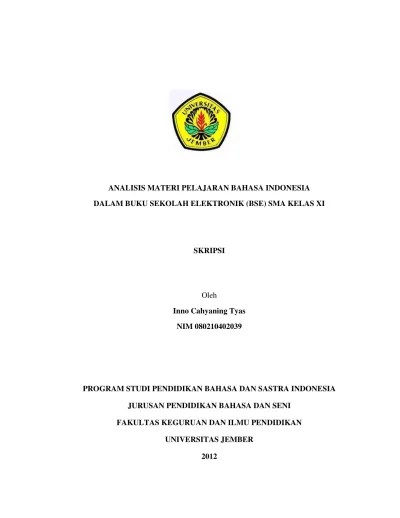 UNIVERSITAS JEMBER

ANALISIS MATERI PELAJARAN BAHASA INDONESIA DALAM BUKU SEKOLAH ELEKTRONIK (BSE) SMA KELAS XI

SKRIPSI

Oleh
Inno Cahyaning Tyas
NIM 080210402039

PROGRAM STUDI PENDIDIKAN BAHASA DAN SASTRA INDONESIA
JURUSAN PENDIDIKAN BAHASA DAN SENI
FAKULTAS KEGURUAN DAN ILMU PENDIDIKAN
UNIVERSITAS JEMBER
2012